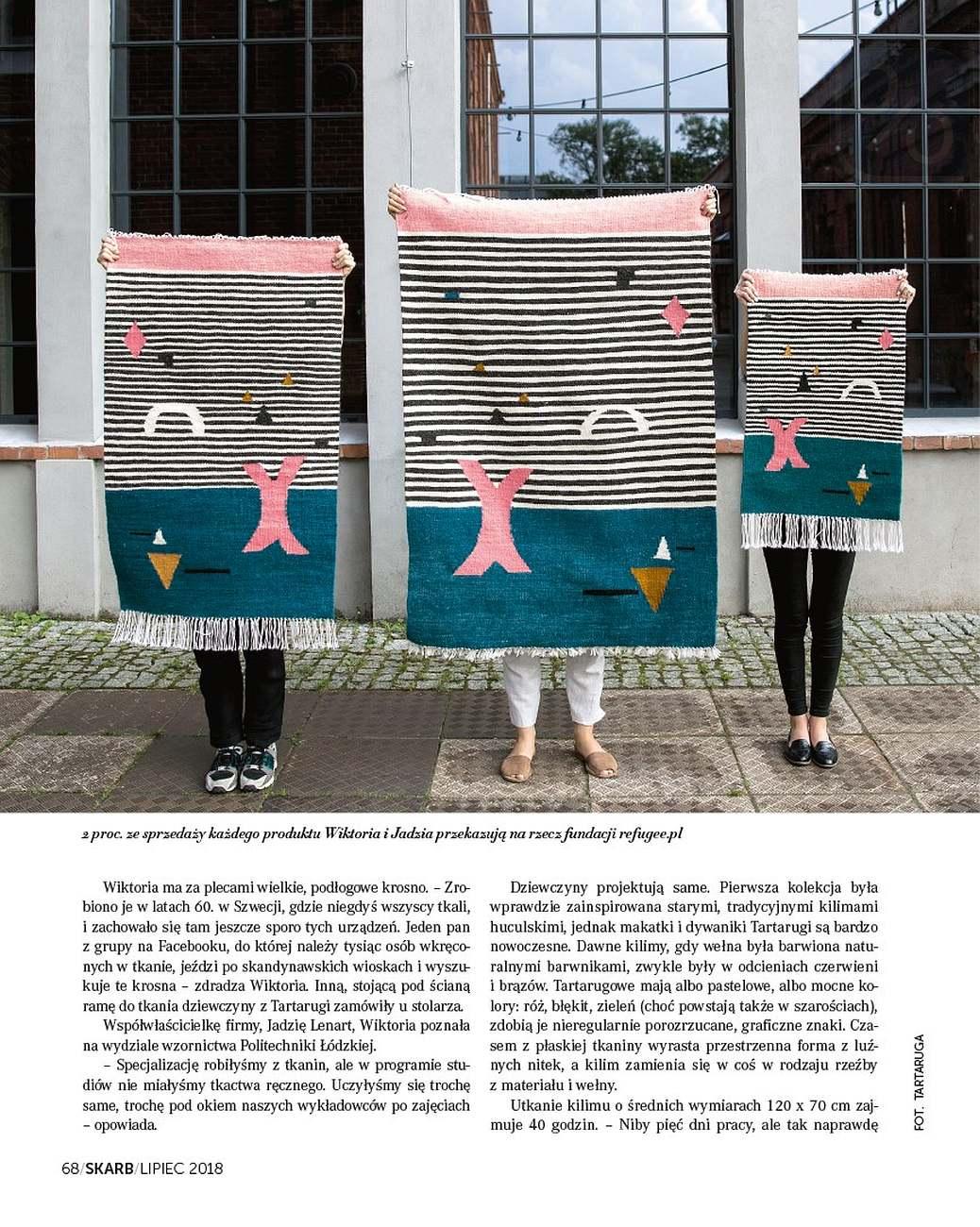 2 proc. ze sprzedaży każdego produktu Wiktoria i Jadzia przekazują na rzecz fundacji refugee.pl

Wiktoria ma za plecami wielkie, podłogowe krosno. – Zrobiono je w latach 60. w Szwecji, gdzie niegdyś wszyscy tkali, i zachowało się tam jeszcze sporo tych urządzeń. Jeden pan z grupy na Facebooku, do której należy tysiąc osób wkręconych w tkanie, jeździ po skandynawskich wioskach i wyszukuje te krosna – zdradza Wiktoria. Inną, stojącą pod ścianą ramę do tkania dziewczyny z Tartarugi zamówiły u stolarza.

Współwłaścicielkę firmy, Jadzię Lenart, Wiktoria poznała na wydziale wzornictwa Politechniki Łódzkiej.

– Specjalizację robiłyśmy z tkanin, ale w programie studiów nie miałyśmy tkactwa ręcznego. Uczyłyśmy się trochę same, trochę pod okiem naszych wykładowców po zajęciach – opowiada.

Dziewczyny projektują same. Pierwsza kolekcja była wprawdzie zainspirowana starymi, tradycyjnymi kilimami huculskimi, jednak makatki i dywaniki Tartarugi są bardzo nowoczesne. Dawne kilimy, gdy wełna była barwiona naturalnymi barwnikami, zwykle były w odcieniach czerwieni i brązów. Tartarugowe mają albo pastelowe, albo mocne kolory: róż, błękit, zieleń (choć powstają także w szarościach), zdobią je nieregularnie porozrzucane, graficzne znaki. Czasem z płaskiej tkaniny wyrasta przestrzenna forma z luźnych nitek, a kilim zamienia się w coś w rodzaju rzeźby z materiału i wełny.

Utkanie kilimu o średnich wymiarach 120 x 70 cm zajmuje 40 godzin. – Niby pięć dni pracy, ale tak naprawdę

FOT. TARTARUGA

68/SKARB/LIPIEC 2018